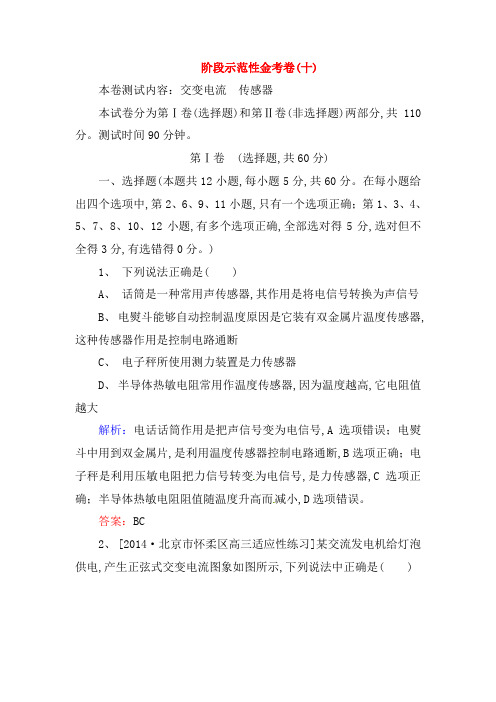 阶段示范性金考卷(十)

本卷测试内容：交变电流　传感器

本试卷分为第Ⅰ卷(选择题)和第Ⅱ卷(非选择题)两部分,共 110 分。测试时间 90 分钟。

第Ⅰ卷　(选择题,共 60 分)

一、选择题(本题共 12 小题,每小题 5 分,共 60 分。在每小题给出四个选项中,第 2、6、9、11 小题,只有一个选项正确；第 1、3、4、5、7、8、10、12 小题,有多个选项正确,全部选对得 5 分,选对但不全得 3 分,有选错得 0 分。)

1、　下列说法正确是(　　)

A、　话筒是一种常用声传感器,其作用是将电信号转换为声信号

B、　电熨斗能够自动控制温度原因是它装有双金属片温度传感器,这种传感器作用是控制电路通断

C、　电子秤所使用测力装置是力传感器

D、　半导体热敏电阻常用作温度传感器,因为温度越高,它电阻值越大

解析：电话话筒作用是把声信号变为电信号,A 选项错误；电熨斗中用到双金属片,是利用温度传感器控制电路通断,B 选项正确；电子秤是利用压敏电阻把力信号转变为电信号,是力传感器,C 选项正确；半导体热敏电阻阻值随温度升高而减小,D 选项错误。

答案：BC

2、　[2014·北京市怀柔区高三适应性练习]某交流发电机给灯泡供电,产生正弦式交变电流图象如图所示,下列说法中正确是(　　)